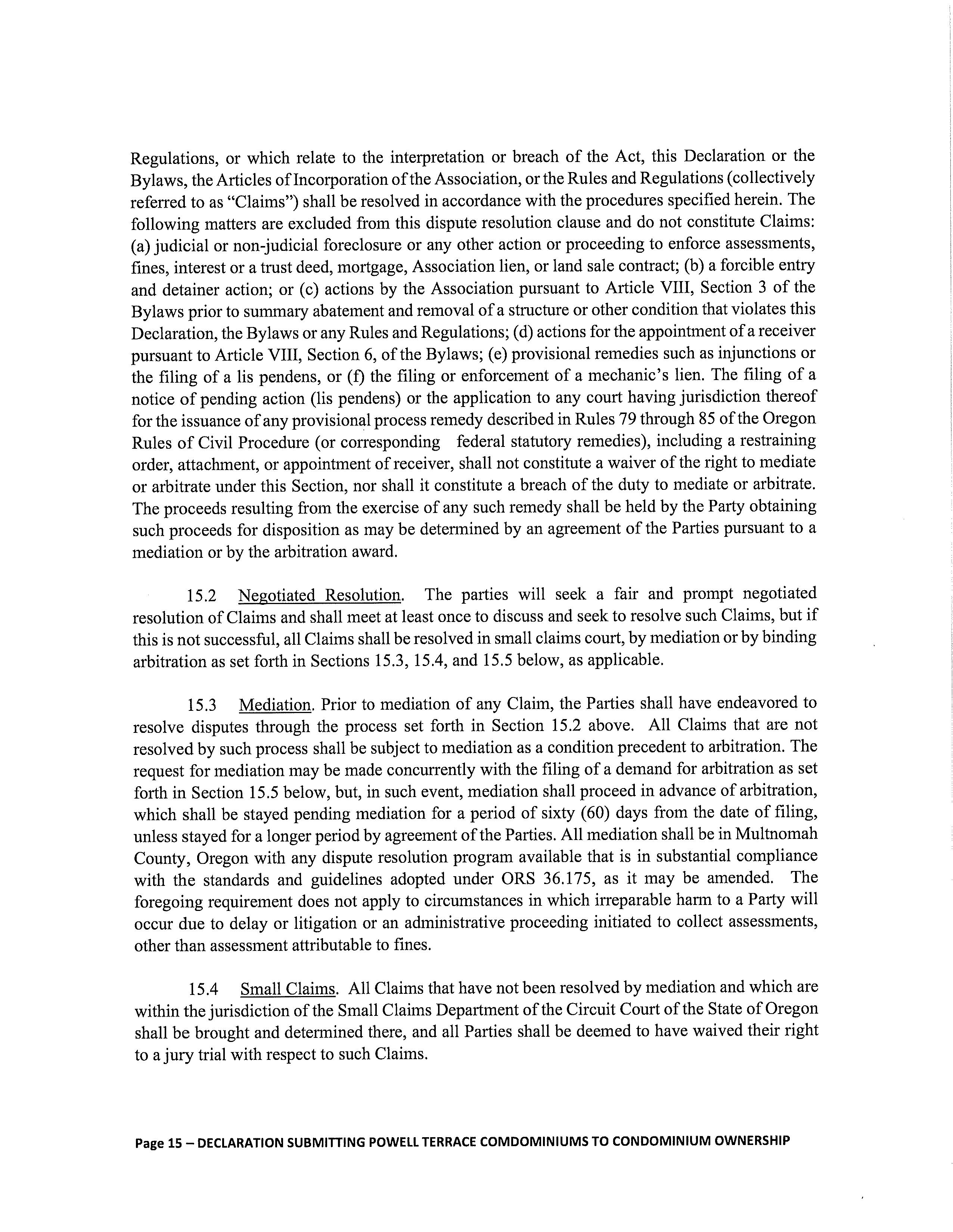 Regulations, or which relate to the interpretation or breach of the Act, this Declaration or the Bylaws, the Articles of Incorporation of the Association, or the Rules and Regulations (collectively referred to as "Claims") shall be resolved in accordance with the procedures specified herein. The following matters are excluded from this dispute resolution clause and do not constitute Claims: (a) judicial or non-judicial foreclosure or any other action or proceeding to enforce assessments, fines, interest or a trust deed, mortgage, Association lien, or land sale contract; (b) a forcible entry and detainer action; or (c) actions by the Association pursuant to Article VIII, Section 3 of the Bylaws prior to summary abatement and removal of a structure or other condition that violates this Declaration, the Bylaws or any Rules and Regulations; (d) actions for the appointment of a receiver pursuant to Article VIII, Section 6, of the Bylaws; (e) provisional remedies such as injunctions or the filing of a lis pendens, or (f) the filing or enforcement of a mechanic's lien. The filing of a notice of pending action (lis pendens) or the application to any court having jurisdiction thereof for the issuance of any provisional process remedy described in Rules 79 through 85 of the Oregon Rules of Civil Procedure (or corresponding federal statutory remedies), including a restraining order, attachment, or appointment of receiver, shall not constitute a waiver of the right to mediate or arbitrate under this Section, nor shall it constitute a breach of the duty to mediate or arbitrate. The proceeds resulting from the exercise of any such remedy shall be held by the Party obtaining such proceeds for disposition as may be determined by an agreement of the Parties pursuant to a mediation or by the arbitration award.

15.2 Negotiated Resolution. The parties will seek a fair and prompt negotiated resolution of Claims and shall meet at least once to discuss and seek to resolve such Claims, but if this is not successful, all Claims shall be resolved in small claims court, by mediation or by binding arbitration as set forth in Sections 15.3, 15.4, and 15.5 below, as applicable.

15.3 Mediation. Prior to mediation of any Claim, the Parties shall have endeavored to resolve disputes through the process set forth in Section 15.2 above. All Claims that are not resolved by such process shall be subject to mediation as a condition precedent to arbitration. The request for mediation may be made concurrently with the filing of a demand for arbitration as set forth in Section 15.5 below, but, in such event, mediation shall proceed in advance of arbitration, which shall be stayed pending mediation for a period of sixty (60) days from the date of filing, unless stayed for a longer period by agreement of the Parties. All mediation shall be in Multnomah County, Oregon with any dispute resolution program available that is in substantial compliance with the standards and guidelines adopted under ORS 36.175, as it may be amended. The foregoing requirement does not apply to circumstances in which irreparable harm to a Party will occur due to delay or litigation or an administrative proceeding initiated to collect assessments, other than assessment attributable to fines.

15.4 Small Claims. All Claims that have not been resolved by mediation and which are within the jurisdiction of the Small Claims Department of the Circuit Court of the State of Oregon shall be brought and determined there, and all Parties shall be deemed to have waived their right to a jury trial with respect to such Claims.

Page 15 – DECLARATION SUBMITTING POWELL TERRACE COMDOMINIUMS TO CONDOMINIUM OWNERSHIP